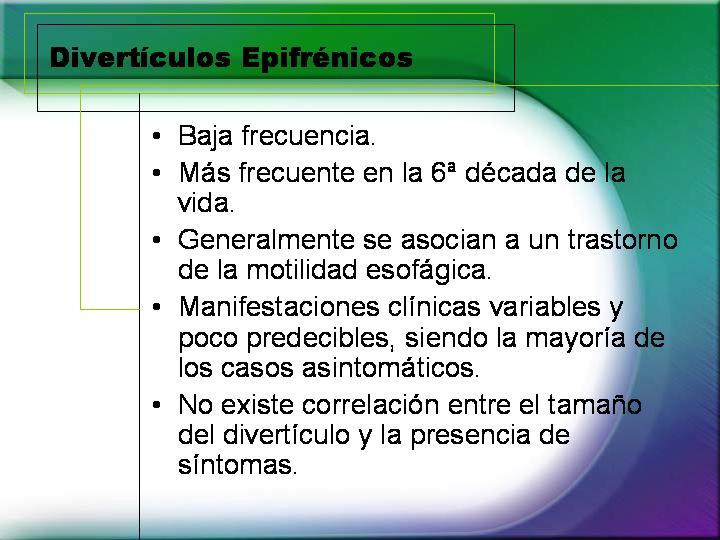 Divertículos Epifrénicos

• Baja frecuencia.
• Más frecuente en la 6ª década de la vida.
• Generalmente se asocian a un trastorno de la motilidad esofágica.
• Manifestaciones clínicas variables y poco predecibles, siendo la mayoría de los casos asintomáticos.
• No existe correlación entre el tamaño del divertículo y la presencia de síntomas.